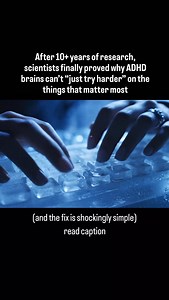 After 10+ years of research, scientists finally proved why ADHD brains can't "just try harder" on the things that matter most

(and the fix is shockingly simple)
read caption